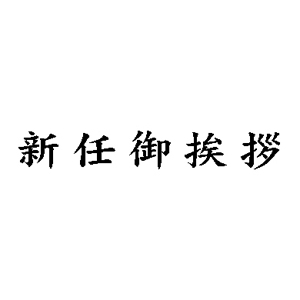 新任御挨拶